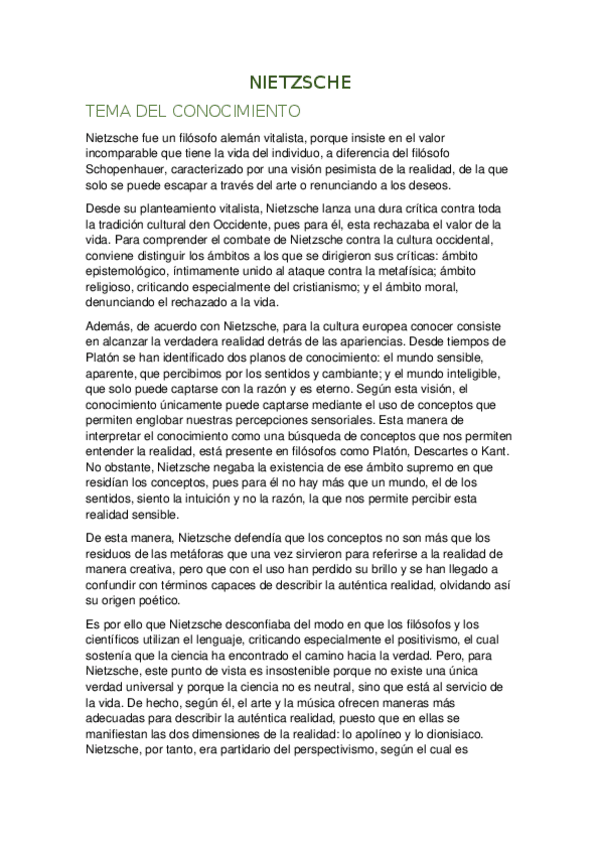 NIETZSCHE

TEMA DEL CONOCIMIENTO

Nietzsche fue un filósofo alemán vitalista, porque insiste en el valor incomparable que tiene la vida del individuo, a diferencia del filósofo Schopenhauer, caracterizado por una visión pesimista de la realidad, de la que solo se puede escapar a través del arte o renunciando a los deseos.

Desde su planteamiento vitalista, Nietzsche lanza una dura crítica contra toda la tradición cultural den Occidente, pues para él, esta rechazaba el valor de la vida. Para comprender el combate de Nietzsche contra la cultura occidental, conviene distinguir los ámbitos a los que se dirigieron sus críticas: ámbito epistemológico, íntimamente unido al ataque contra la metafísica; ámbito religioso, criticando especialmente del cristianismo; y el ámbito moral, denunciando el rechazado a la vida.

Además, de acuerdo con Nietzsche, para la cultura europea conocer consiste en alcanzar la verdadera realidad detrás de las apariencias. Desde tiempos de Platón se han identificado dos planos de conocimiento: el mundo sensible, aparente, que percibimos por los sentidos y cambiante; y el mundo inteligible, que solo puede captarse con la razón y es eterno. Según esta visión, el conocimiento únicamente puede captarse mediante el uso de conceptos que permiten englobar nuestras percepciones sensoriales. Esta manera de interpretar el conocimiento como una búsqueda de conceptos que nos permiten entender la realidad, está presente en filósofos como Platón, Descartes o Kant. No obstante, Nietzsche negaba la existencia de ese ámbito supremo en que residían los conceptos, pues para él no hay más que un mundo, el de los sentidos, siento la intuición y no la razón, la que nos permite percibir esta realidad sensible.

De esta manera, Nietzsche defendía que los conceptos no son más que los residuos de las metáforas que una vez sirvieron para referirse a la realidad de manera creativa, pero que con el uso han perdido su brillo y se han llegado a confundir con términos capaces de describir la auténtica realidad, olvidando así su origen poético.

Es por ello que Nietzsche desconfiaba del modo en que los filósofos y los científicos utilizan el lenguaje, criticando especialmente el positivismo, el cual sostenía que la ciencia ha encontrado el camino hacia la verdad. Pero, para Nietzsche, este punto de vista es insostenible porque no existe una única verdad universal y porque la ciencia no es neutral, sino que está al servicio de la vida. De hecho, según él, el arte y la música ofrecen maneras más adecuadas para describir la auténtica realidad, puesto que en ellas se manifiestan las dos dimensiones de la realidad: lo apolíneo y lo dionisiaco. Nietzsche, por tanto, era partidario del perspectivismo, según el cual es